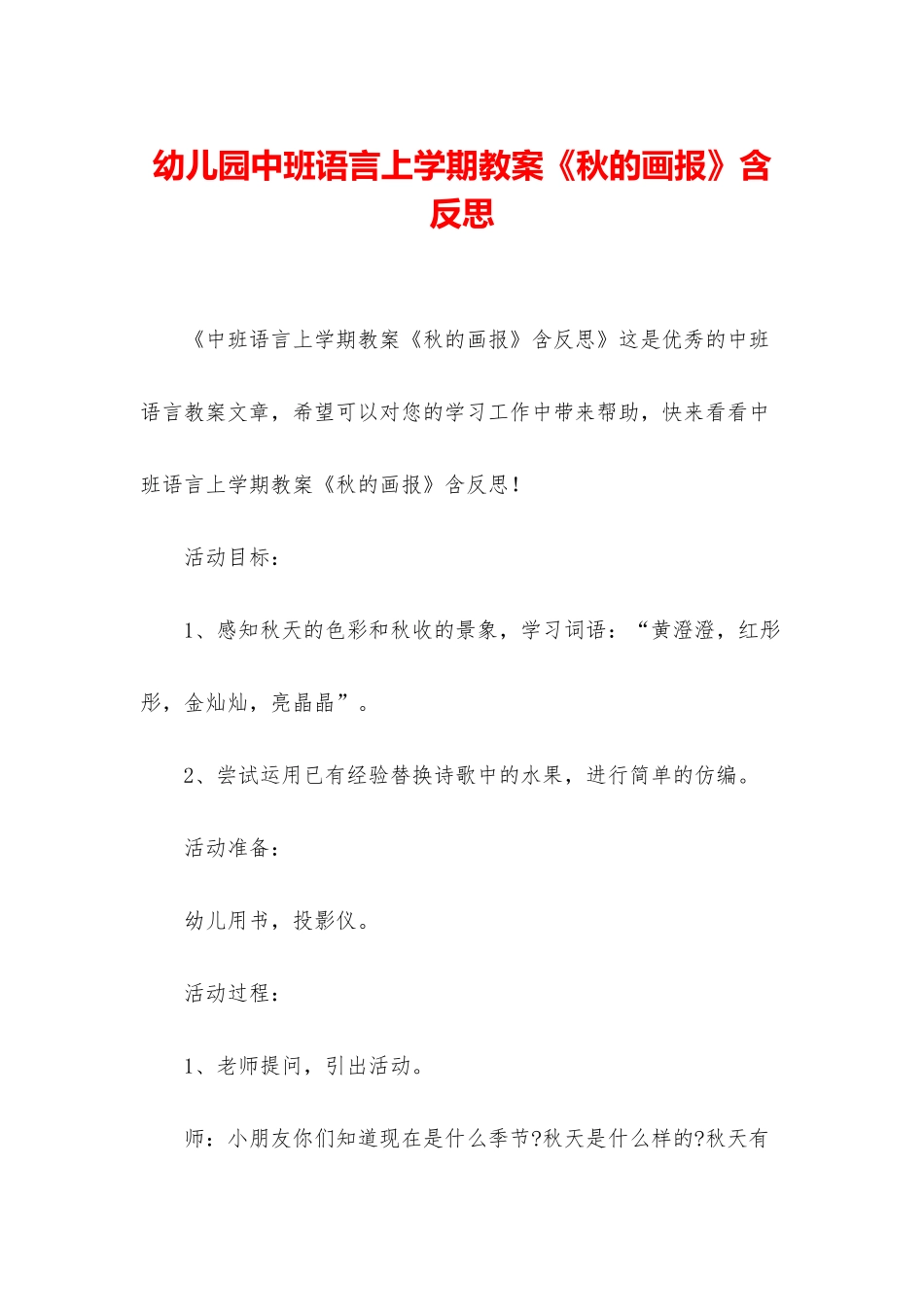 幼儿园中班语言上学期教案《秋的画报》含反思

《中班语言上学期教案《秋的画报》含反思》这是优秀的中班语言教案文章，希望可以对您的学习工作中带来帮助，快来看看中班语言上学期教案《秋的画报》含反思！

活动目标：

1、感知秋天的色彩和秋收的景象，学习词语：“黄澄澄，红彤彤，金灿灿，亮晶晶”。

2、尝试运用已有经验替换诗歌中的水果，进行简单的仿编。

活动准备：

幼儿用书，投影仪。

活动过程：

1、老师提问，引出活动。

师：小朋友你们知道现在是什么季节?秋天是什么样的?秋天有